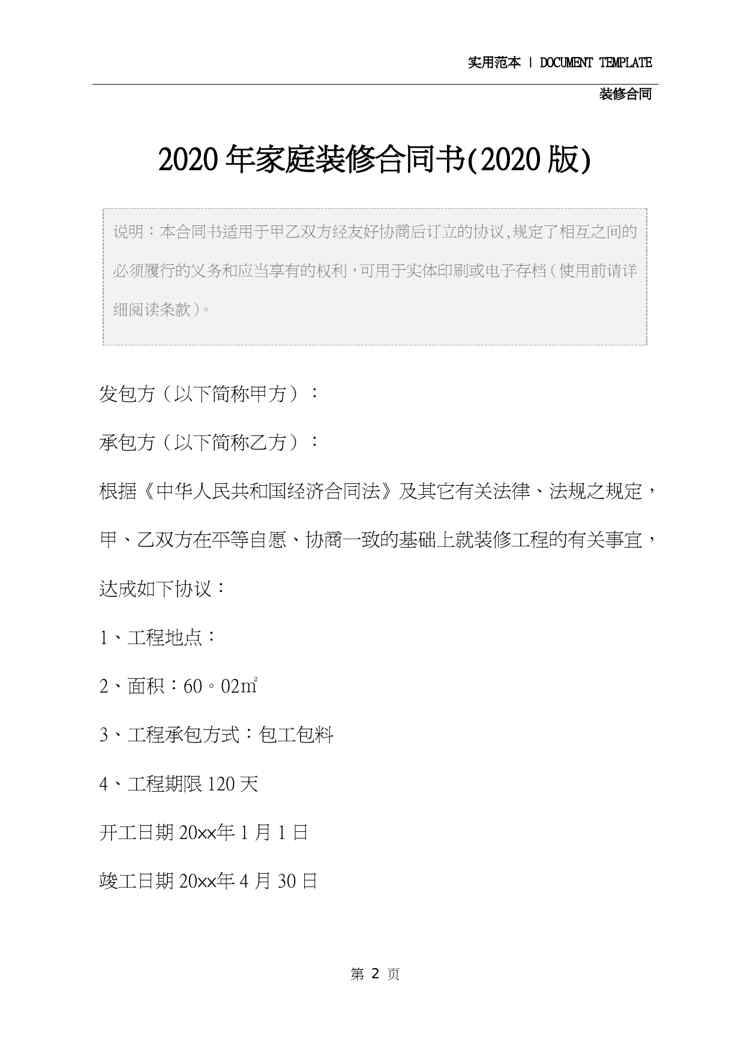 实用范本 | DOCUMENT TEMPLATE

装修合同

2020年家庭装修合同书(2020版)

说明：本合同书适用于甲乙双方经友好协商后订立的协议,规定了相互之间的必须履行的义务和应当享有的权利,可用于实体印刷或电子存档(使用前请详细阅读条款)。

发包方（以下简称甲方）：

承包方（以下简称乙方）：

根据《中华人民共和国经济合同法》及其它有关法律、法规之规定，甲、乙双方在平等自愿、协商一致的基础上就装修工程的有关事宜，达成如下协议：

1、工程地点：

2、面积：60。02㎡

3、工程承包方式：包工包料

4、工程期限120天

开工日期20xx年1月1日

竣工日期20xx年4月30日

第2页